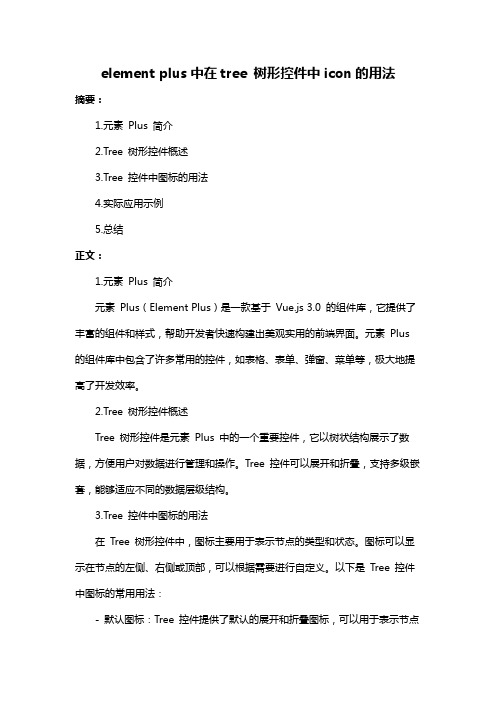 element plus 中在 tree 树形控件中 icon 的用法

摘要：

1.元素 Plus 简介

2.Tree 树形控件概述

3.Tree 控件中图标的用法

4.实际应用示例

5.总结

正文：

1.元素 Plus 简介

元素 Plus（Element Plus）是一款基于 Vue.js 3.0 的组件库，它提供了丰富的组件和样式，帮助开发者快速构建出美观实用的前端界面。元素 Plus 的组件库中包含了许多常用的控件，如表格、表单、弹窗、菜单等，极大地提高了开发效率。

2.Tree 树形控件概述

Tree 树形控件是元素 Plus 中的一个重要控件，它以树状结构展示了数据，方便用户对数据进行管理和操作。Tree 控件可以展开和折叠，支持多级嵌套，能够适应不同的数据层级结构。

3.Tree 控件中图标的用法

在 Tree 树形控件中，图标主要用于表示节点的类型和状态。图标可以显示在节点的左侧、右侧或顶部，可以根据需要进行自定义。以下是 Tree 控件中图标的常用用法：

- 默认图标：Tree 控件提供了默认的展开和折叠图标，可以用于表示节点